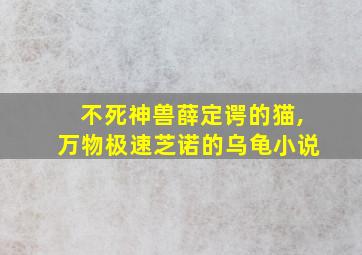 不死神兽薛定谔的猫,
万物极速芝诺的乌龟小说